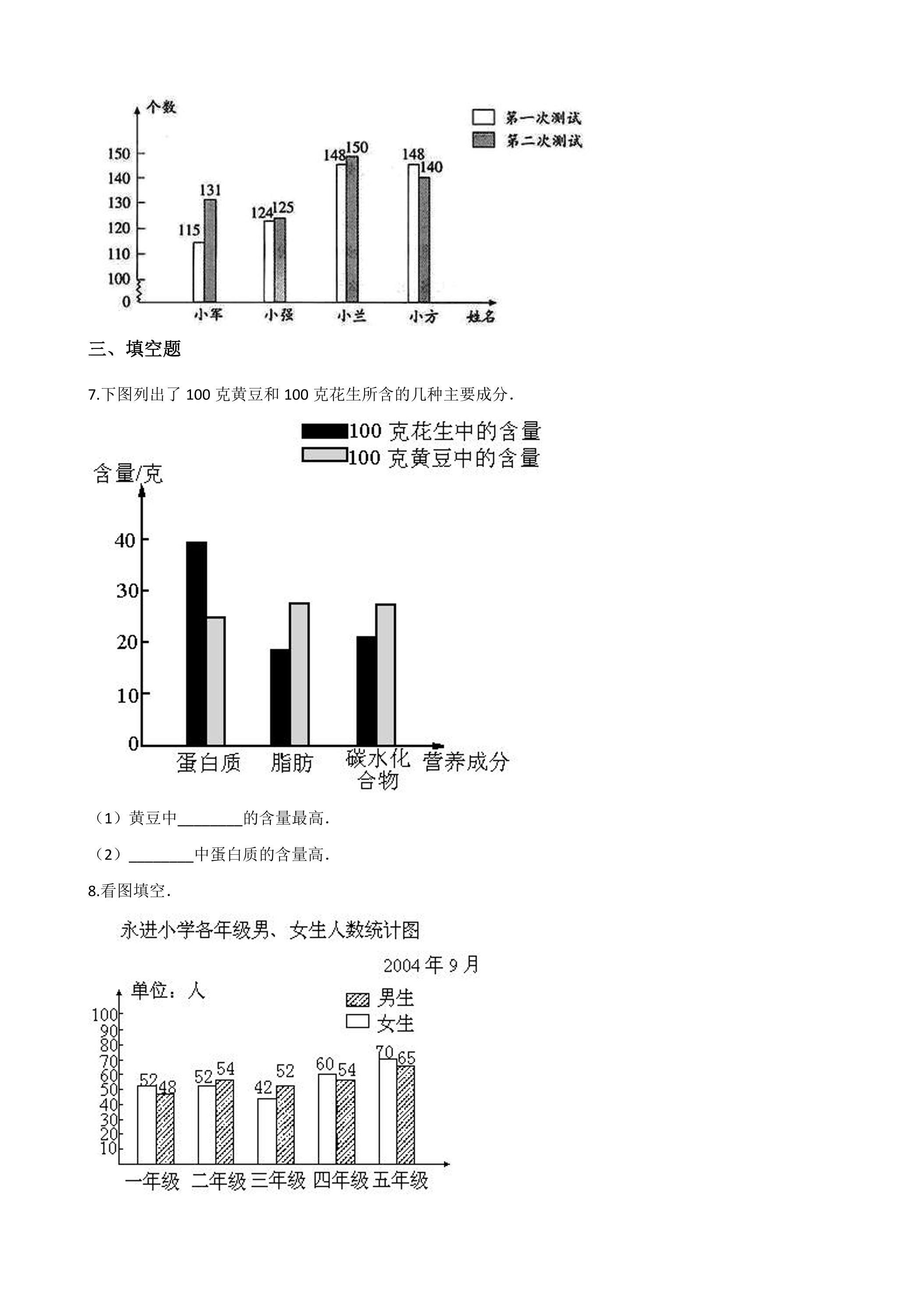 个数
第一次测试
第二次测试
150
140
130
120
110
100
0
115 131
124 125
148 150
148 140
小军 小强 小兰 小方 姓名

三、填空题

7.下图列出了100克黄豆和100克花生所含的几种主要成分.

100克花生中的含量
100克黄豆中的含量
含量/克
40
30
20
10
0
蛋白质 脂肪 碳水化合物 营养成分

（1）黄豆中____的含量最高.

（2）____中蛋白质的含量高.

8.看图填空.

永进小学各年级男、女生人数统计图

2004年9月

单位：人
男生
女生
100
90
80
70
60
50
40
30
20
10
52 48
52 54
42 52
60 54
70 65
一年级 二年级 三年级 四年级 五年级